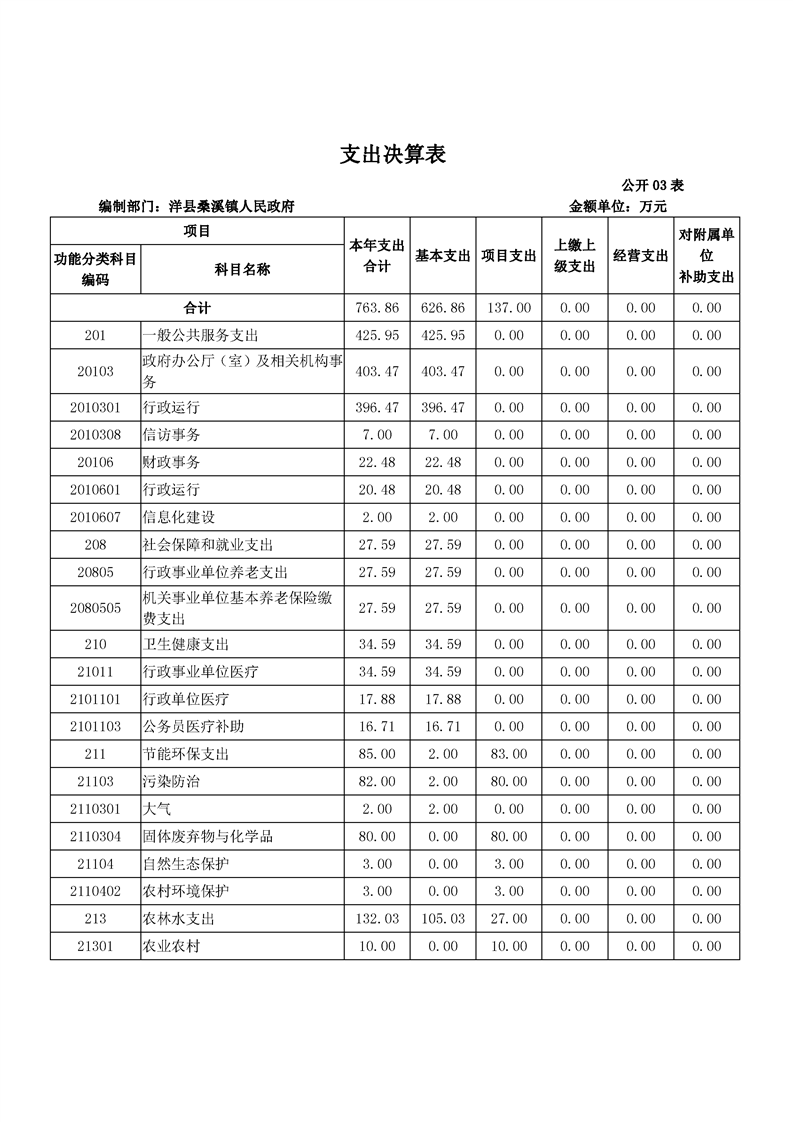 支出决算表

公开 03 表

编制部门：洋县桑溪镇人民政府

金额单位：万元

| 项目 | | 本年支出合计 | 基本支出 | 项目支出 | 上缴上级支出 | 经营支出 | 对附属单位补助支出 |
|---|---|---|---|---|---|---|---|
| 功能分类科目编码 | 科目名称 | | | | | | |
| 合计 | | 763.86 | 626.86 | 137.00 | 0.00 | 0.00 | 0.00 |
| 201 | 一般公共服务支出 | 425.95 | 425.95 | 0.00 | 0.00 | 0.00 | 0.00 |
| 20103 | 政府办公厅（室）及相关机构事务 | 403.47 | 403.47 | 0.00 | 0.00 | 0.00 | 0.00 |
| 2010301 | 行政运行 | 396.47 | 396.47 | 0.00 | 0.00 | 0.00 | 0.00 |
| 2010308 | 信访事务 | 7.00 | 7.00 | 0.00 | 0.00 | 0.00 | 0.00 |
| 20106 | 财政事务 | 22.48 | 22.48 | 0.00 | 0.00 | 0.00 | 0.00 |
| 2010601 | 行政运行 | 20.48 | 20.48 | 0.00 | 0.00 | 0.00 | 0.00 |
| 2010607 | 信息化建设 | 2.00 | 2.00 | 0.00 | 0.00 | 0.00 | 0.00 |
| 208 | 社会保障和就业支出 | 27.59 | 27.59 | 0.00 | 0.00 | 0.00 | 0.00 |
| 20805 | 行政事业单位养老支出 | 27.59 | 27.59 | 0.00 | 0.00 | 0.00 | 0.00 |
| 2080505 | 机关事业单位基本养老保险缴费支出 | 27.59 | 27.59 | 0.00 | 0.00 | 0.00 | 0.00 |
| 210 | 卫生健康支出 | 34.59 | 34.59 | 0.00 | 0.00 | 0.00 | 0.00 |
| 21011 | 行政事业单位医疗 | 34.59 | 34.59 | 0.00 | 0.00 | 0.00 | 0.00 |
| 2101101 | 行政单位医疗 | 17.88 | 17.88 | 0.00 | 0.00 | 0.00 | 0.00 |
| 2101103 | 公务员医疗补助 | 16.71 | 16.71 | 0.00 | 0.00 | 0.00 | 0.00 |
| 211 | 节能环保支出 | 85.00 | 2.00 | 83.00 | 0.00 | 0.00 | 0.00 |
| 21103 | 污染防治 | 82.00 | 2.00 | 80.00 | 0.00 | 0.00 | 0.00 |
| 2110301 | 大气 | 2.00 | 2.00 | 0.00 | 0.00 | 0.00 | 0.00 |
| 2110304 | 固体废弃物与化学品 | 80.00 | 0.00 | 80.00 | 0.00 | 0.00 | 0.00 |
| 21104 | 自然生态保护 | 3.00 | 0.00 | 3.00 | 0.00 | 0.00 | 0.00 |
| 2110402 | 农村环境保护 | 3.00 | 0.00 | 3.00 | 0.00 | 0.00 | 0.00 |
| 213 | 农林水支出 | 132.03 | 105.03 | 27.00 | 0.00 | 0.00 | 0.00 |
| 21301 | 农业农村 | 10.00 | 0.00 | 10.00 | 0.00 | 0.00 | 0.00 |